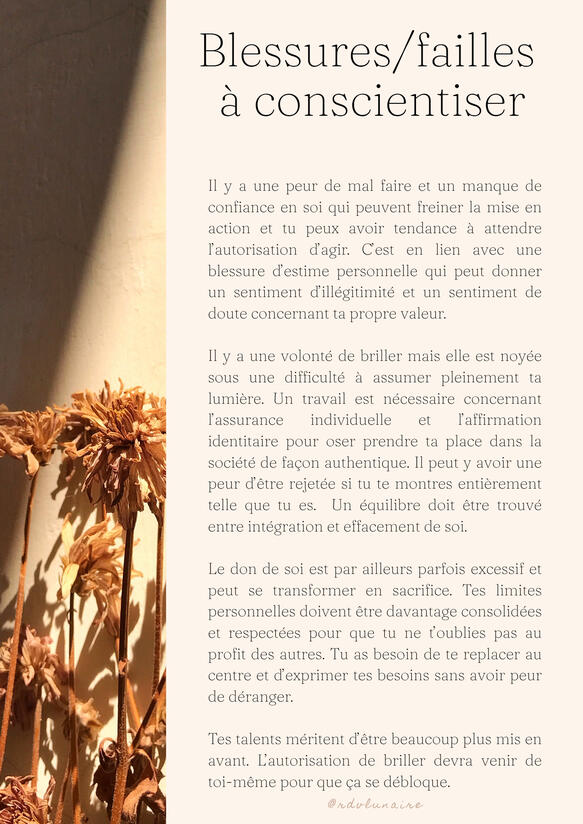 Blessures/failles à conscientiser

Il y a une peur de mal faire et un manque de confiance en soi qui peuvent freiner la mise en action et tu peux avoir tendance à attendre l'autorisation d'agir. C'est en lien avec une blessure d'estime personnelle qui peut donner un sentiment d'illégitimité et un sentiment de doute concernant ta propre valeur.

Il y a une volonté de briller mais elle est noyée sous une difficulté à assumer pleinement ta lumière. Un travail est nécessaire concernant l'assurance individuelle et l'affirmation identitaire pour oser prendre ta place dans la société de façon authentique. Il peut y avoir une peur d'être rejetée si tu te montres entièrement telle que tu es. Un équilibre doit être trouvé entre intégration et effacement de soi.

Le don de soi est par ailleurs parfois excessif et peut se transformer en sacrifice. Tes limites personnelles doivent être davantage consolidées et respectées pour que tu ne t'oublies pas au profit des autres. Tu as besoin de te replacer au centre et d'exprimer tes besoins sans avoir peur de déranger.

Tes talents méritent d'être beaucoup plus mis en avant. L'autorisation de briller devra venir de toi-même pour que ça se débloque.

@rdvlunaire